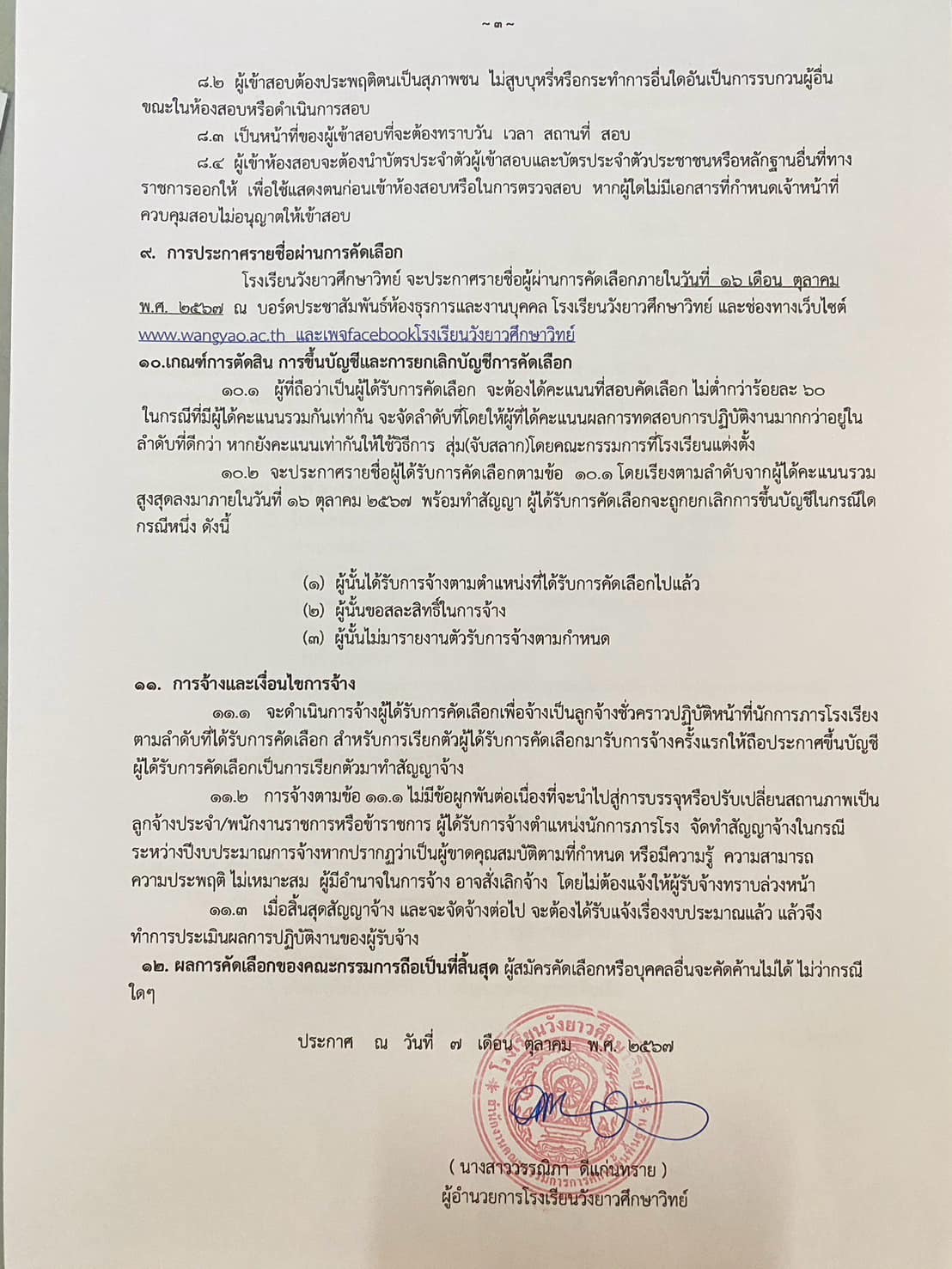 ~ ๓ ~

๘.๒ ผู้เข้าสอบต้องประพฤติตนเป็นสุภาพชน ไม่สูบบุหรี่หรือกระทำการอื่นใดอันเป็นการรบกวนผู้อื่นขณะในห้องสอบหรือดำเนินการสอบ

๘.๓ เป็นหน้าที่ของผู้เข้าสอบที่จะต้องทราบวัน เวลา สถานที่ สอบ

๘.๔ ผู้เข้าห้องสอบจะต้องนำบัตรประจำตัวผู้เข้าสอบและบัตรประจำตัวประชาชนหรือหลักฐานอื่นที่ทางราชการออกให้ เพื่อใช้แสดงตนก่อนเข้าห้องสอบหรือในการตรวจสอบ หากผู้ใดไม่มีเอกสารที่กำหนดเจ้าหน้าที่ควบคุมสอบไม่อนุญาตให้เข้าสอบ

๙. การประกาศรายชื่อผ่านการคัดเลือก

โรงเรียนวังยาวศึกษาวิทย์ จะประกาศรายชื่อผู้ผ่านการคัดเลือกภายในวันที่ ๑๖ เดือน ตุลาคม พ.ศ. ๒๕๖๗ ณ บอร์ดประชาสัมพันธ์ห้องธุรการและงานบุคคล โรงเรียนวังยาวศึกษาวิทย์ และช่องทางเว็บไซต์ www.wangyao.ac.th และเพจfacebookโรงเรียนวังยาวศึกษาวิทย์

๑๐.เกณฑ์การตัดสิน การขึ้นบัญชีและการยกเลิกบัญชีการคัดเลือก

๑๐.๑ ผู้ที่ถือว่าเป็นผู้ได้รับการคัดเลือก จะต้องได้คะแนนที่สอบคัดเลือก ไม่ต่ำกว่าร้อยละ ๖๐ ในกรณีที่มีผู้ได้คะแนนรวมกันเท่ากัน จะจัดลำดับที่โดยให้ผู้ที่ได้คะแนนผลการทดสอบการปฏิบัติงานมากกว่าอยู่ในลำดับที่ดีกว่า หากยังคะแนนเท่ากันให้ใช้วิธีการ สุ่ม(จับสลาก)โดยคณะกรรมการที่โรงเรียนแต่งตั้ง

๑๐.๒ จะประกาศรายชื่อผู้ได้รับการคัดเลือกตามข้อ ๑๐.๑ โดยเรียงตามลำดับจากผู้ได้คะแนนรวมสูงสุดลงมาภายในวันที่ ๑๖ ตุลาคม ๒๕๖๗ พร้อมทำสัญญา ผู้ได้รับการคัดเลือกจะถูกยกเลิกการขึ้นบัญชีในกรณีใดกรณีหนึ่ง ดังนี้

(๑) ผู้นั้นได้รับการจ้างตามตำแหน่งที่ได้รับการคัดเลือกไปแล้ว
(๒) ผู้นั้นขอสละสิทธิ์ในการจ้าง
(๓) ผู้นั้นไม่มารายงานตัวรับการจ้างตามกำหนด

๑๑. การจ้างและเงื่อนไขการจ้าง

๑๑.๑ จะดำเนินการจ้างผู้ได้รับการคัดเลือกเพื่อจ้างเป็นลูกจ้างชั่วคราวปฏิบัติหน้าที่นักการภารโรงเรียงตามลำดับที่ได้รับการคัดเลือก สำหรับการเรียกตัวผู้ได้รับการคัดเลือกมารับการจ้างครั้งแรกให้ถือประกาศขึ้นบัญชีผู้ได้รับการคัดเลือกเป็นการเรียกตัวมาทำสัญญาจ้าง

๑๑.๒ การจ้างตามข้อ ๑๑.๑ ไม่มีข้อผูกพันต่อเนื่องที่จะนำไปสู่การบรรจุหรือปรับเปลี่ยนสถานภาพเป็นลูกจ้างประจำ/พนักงานราชการหรือข้าราชการ ผู้ได้รับการจ้างตำแหน่งนักการภารโรง จัดทำสัญญาจ้างในกรณีระหว่างปีงบประมาณการจ้างหากปรากฏว่าเป็นผู้ขาดคุณสมบัติตามที่กำหนด หรือมีความรู้ ความสามารถ ความประพฤติ ไม่เหมาะสม ผู้มีอำนาจในการจ้าง อาจสั่งเลิกจ้าง โดยไม่ต้องแจ้งให้ผู้รับจ้างทราบล่วงหน้า

๑๑.๓ เมื่อสิ้นสุดสัญญาจ้าง และจะจัดจ้างต่อไป จะต้องได้รับแจ้งเรื่องงบประมาณแล้ว แล้วจึงทำการประเมินผลการปฏิบัติงานของผู้รับจ้าง

๑๒. ผลการคัดเลือกของคณะกรรมการถือเป็นที่สิ้นสุด ผู้สมัครคัดเลือกหรือบุคคลอื่นจะคัดค้านไม่ได้ ไม่ว่ากรณีใดๆ

ประกาศ ณ วันที่ ๗ เดือน ตุลาคม พ.ศ. ๒๕๖๗

( นางสาววรรณิภา ดีแก่นทราย )
ผู้อำนวยการโรงเรียนวังยาวศึกษาวิทย์